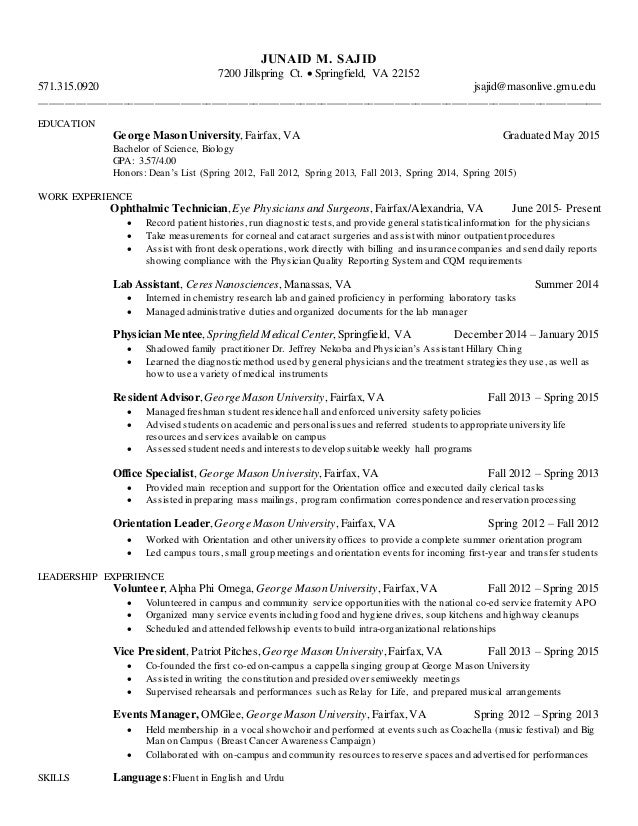 JUNAID M. SAJID
7200 Jillspring Ct. • Springfield, VA 22152
571.315.0920 jsajid@masonlive.gmu.edu

EDUCATION
George Mason University, Fairfax, VA Graduated May 2015
Bachelor of Science, Biology
GPA: 3.57/4.00
Honors: Dean's List (Spring 2012, Fall 2012, Spring 2013, Fall 2013, Spring 2014, Spring 2015)

WORK EXPERIENCE
Ophthalmic Technician, Eye Physicians and Surgeons, Fairfax/Alexandria, VA June 2015- Present
• Record patient histories, run diagnostic tests, and provide general statistical information for the physicians
• Take measurements for corneal and cataract surgeries and assist with minor outpatient procedures
• Assist with front desk operations, work directly with billing and insurance companies and send daily reports showing compliance with the Physician Quality Reporting System and CQM requirements

Lab Assistant, Ceres Nanosciences, Manassas, VA Summer 2014
• Interned in chemistry research lab and gained proficiency in performing laboratory tasks
• Managed administrative duties and organized documents for the lab manager

Physician Mentee, Springfield Medical Center, Springfield, VA December 2014 – January 2015
• Shadowed family practitioner Dr. Jeffrey Nekoba and Physician's Assistant Hillary Ching
• Learned the diagnostic method used by general physicians and the treatment strategies they use, as well as how to use a variety of medical instruments

Resident Advisor, George Mason University, Fairfax, VA Fall 2013 – Spring 2015
• Managed freshman student residence hall and enforced university safety policies
• Advised students on academic and personal issues and referred students to appropriate university life resources and services available on campus
• Assessed student needs and interests to develop suitable weekly hall programs

Office Specialist, George Mason University, Fairfax, VA Fall 2012 – Spring 2013
• Provided main reception and support for the Orientation office and executed daily clerical tasks
• Assisted in preparing mass mailings, program confirmation correspondence and reservation processing

Orientation Leader, George Mason University, Fairfax, VA Spring 2012 – Fall 2012
• Worked with Orientation and other university offices to provide a complete summer orientation program
• Led campus tours, small group meetings and orientation events for incoming first-year and transfer students

LEADERSHIP EXPERIENCE
Volunteer, Alpha Phi Omega, George Mason University, Fairfax, VA Fall 2012 – Spring 2015
• Volunteered in campus and community service opportunities with the national co-ed service fraternity APO
• Organized many service events including food and hygiene drives, soup kitchens and highway cleanups
• Scheduled and attended fellowship events to build intra-organizational relationships

Vice President, Patriot Pitches, George Mason University, Fairfax, VA Fall 2013 – Spring 2015
• Co-founded the first co-ed on-campus a cappella singing group at George Mason University
• Assisted in writing the constitution and presided over semiweekly meetings
• Supervised rehearsals and performances such as Relay for Life, and prepared musical arrangements

Events Manager, OMGlee, George Mason University, Fairfax, VA Spring 2012 – Spring 2013
• Held membership in a vocal showchoir and performed at events such as Coachella (music festival) and Big Man on Campus (Breast Cancer Awareness Campaign)
• Collaborated with on-campus and community resources to reserve spaces and advertised for performances

SKILLS Languages: Fluent in English and Urdu